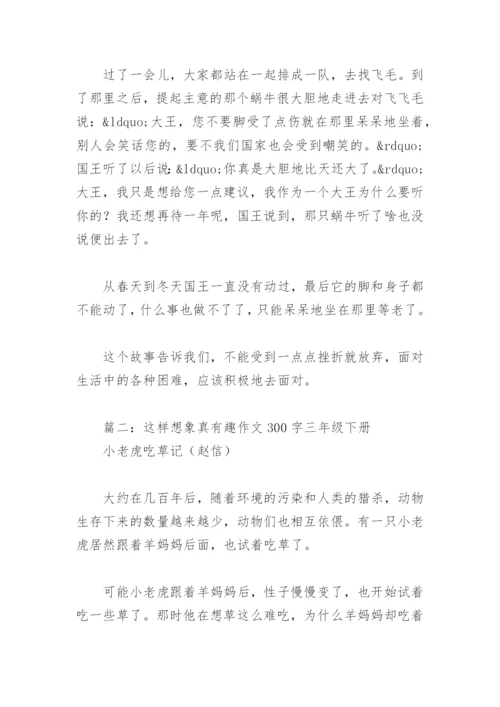 过了一会儿，大家都站在一起排成一队，去找飞毛。到了那里之后，提起主意的那个蜗牛很大胆地走进去对飞飞毛说：&ldquo;大王，您不要脚受了点伤就在那里呆呆地坐着，别人会笑话您的，要不我们国家也会受到嘲笑的。&rdquo;国王听了以后说：&ldquo;你真是大胆地比天还大了。&rdquo;大王，我只是想给您一点建议，我作为一个大王为什么要听你的？我还想再待一年呢，国王说到，那只蜗牛听了啥也没说便出去了。

从春天到冬天国王一直没有动过，最后它的脚和身子都不能动了，什么事也做不了了，只能呆呆地坐在那里等老了。

这个故事告诉我们，不能受到一点点挫折就放弃，面对生活中的各种困难，应该积极地去面对。

篇二：这样想象真有趣作文 300 字三年级下册
小老虎吃草记（赵信）

大约在几百年后，随着环境的污染和人类的猎杀，动物生存下来的数量越来越少，动物们也相互依偎。有一只小老虎居然跟着羊妈妈后面，也试着吃草了。

可能小老虎跟着羊妈妈后，性子慢慢变了，也开始试着吃一些草了。那时他在想草这么难吃，为什么羊妈妈却吃着